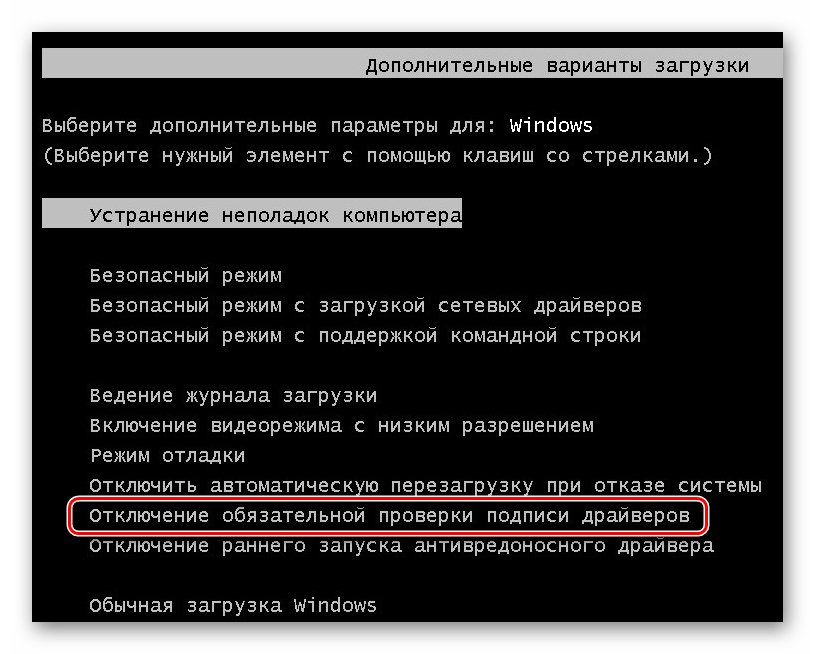 Дополнительные варианты загрузки

Выберите дополнительные параметры для: Windows
(Выберите нужный элемент с помощью клавиш со стрелками.)

Устранение неполадок компьютера

Безопасный режим
Безопасный режим с загрузкой сетевых драйверов
Безопасный режим с поддержкой командной строки

Ведение журнала загрузки
Включение видеорежима с низким разрешением
Режим отладки
Отключить автоматическую перезагрузку при отказе системы
Отключение обязательной проверки подписи драйверов
Отключение раннего запуска антивредоносного драйвера

Обычная загрузка Windows